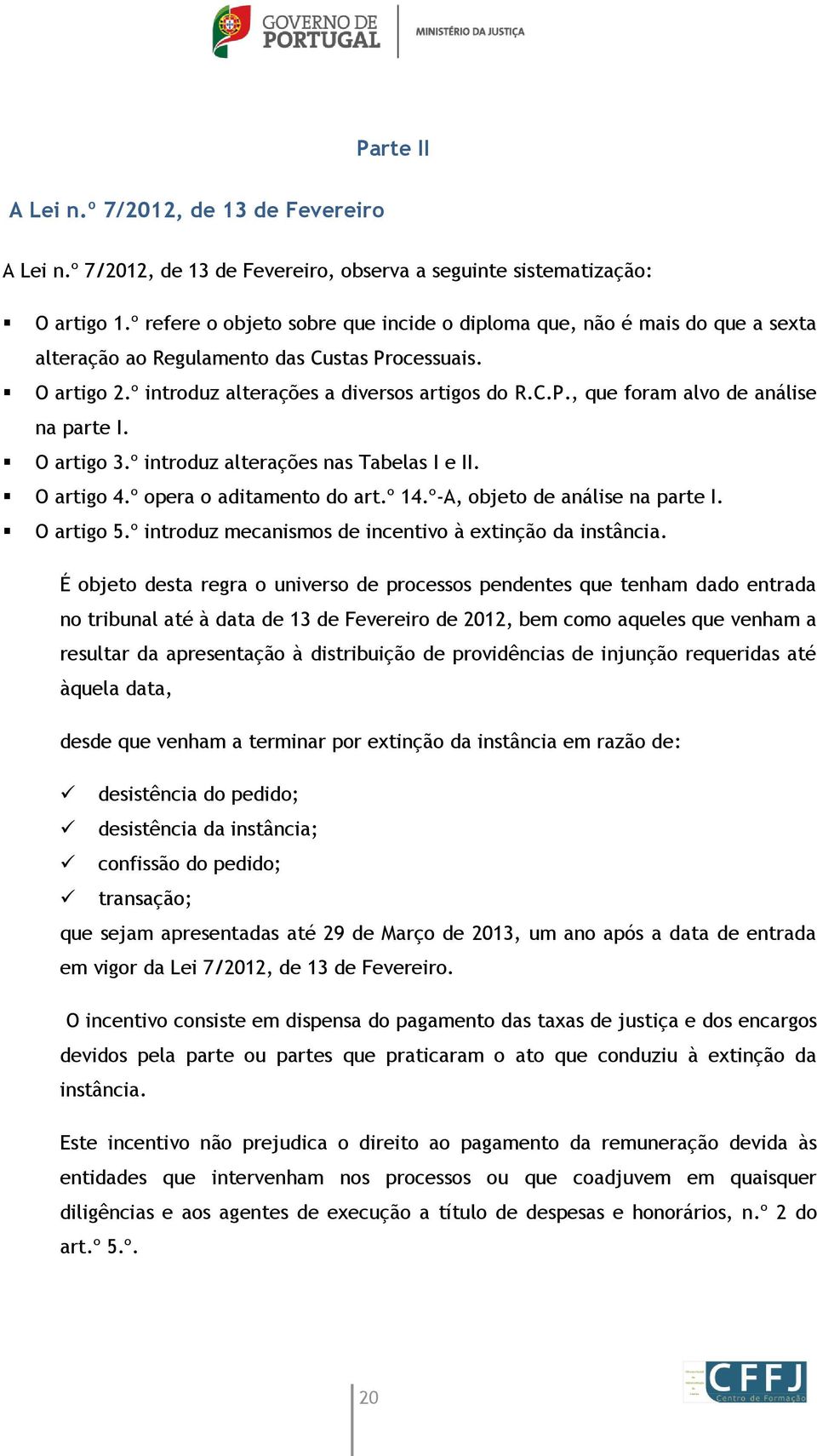 GOVERNO DE PORTUGAL
MINISTÉRIO DA JUSTIÇA

Parte II

A Lei n.º 7/2012, de 13 de Fevereiro

A Lei n.º 7/2012, de 13 de Fevereiro, observa a seguinte sistematização:

▪ O artigo 1.º refere o objeto sobre que incide o diploma que, não é mais do que a sexta alteração ao Regulamento das Custas Processuais.
▪ O artigo 2.º introduz alterações a diversos artigos do R.C.P., que foram alvo de análise na parte I.
▪ O artigo 3.º introduz alterações nas Tabelas I e II.
▪ O artigo 4.º opera o aditamento do art.º 14.º-A, objeto de análise na parte I.
▪ O artigo 5.º introduz mecanismos de incentivo à extinção da instância.

É objeto desta regra o universo de processos pendentes que tenham dado entrada no tribunal até à data de 13 de Fevereiro de 2012, bem como aqueles que venham a resultar da apresentação à distribuição de providências de injunção requeridas até àquela data,

desde que venham a terminar por extinção da instância em razão de:

✓ desistência do pedido;
✓ desistência da instância;
✓ confissão do pedido;
✓ transação;
que sejam apresentadas até 29 de Março de 2013, um ano após a data de entrada em vigor da Lei 7/2012, de 13 de Fevereiro.

O incentivo consiste em dispensa do pagamento das taxas de justiça e dos encargos devidos pela parte ou partes que praticaram o ato que conduziu à extinção da instância.

Este incentivo não prejudica o direito ao pagamento da remuneração devida às entidades que intervenham nos processos ou que coadjuvem em quaisquer diligências e aos agentes de execução a título de despesas e honorários, n.º 2 do art.º 5.º.

20

CFFJ Centro de Formação